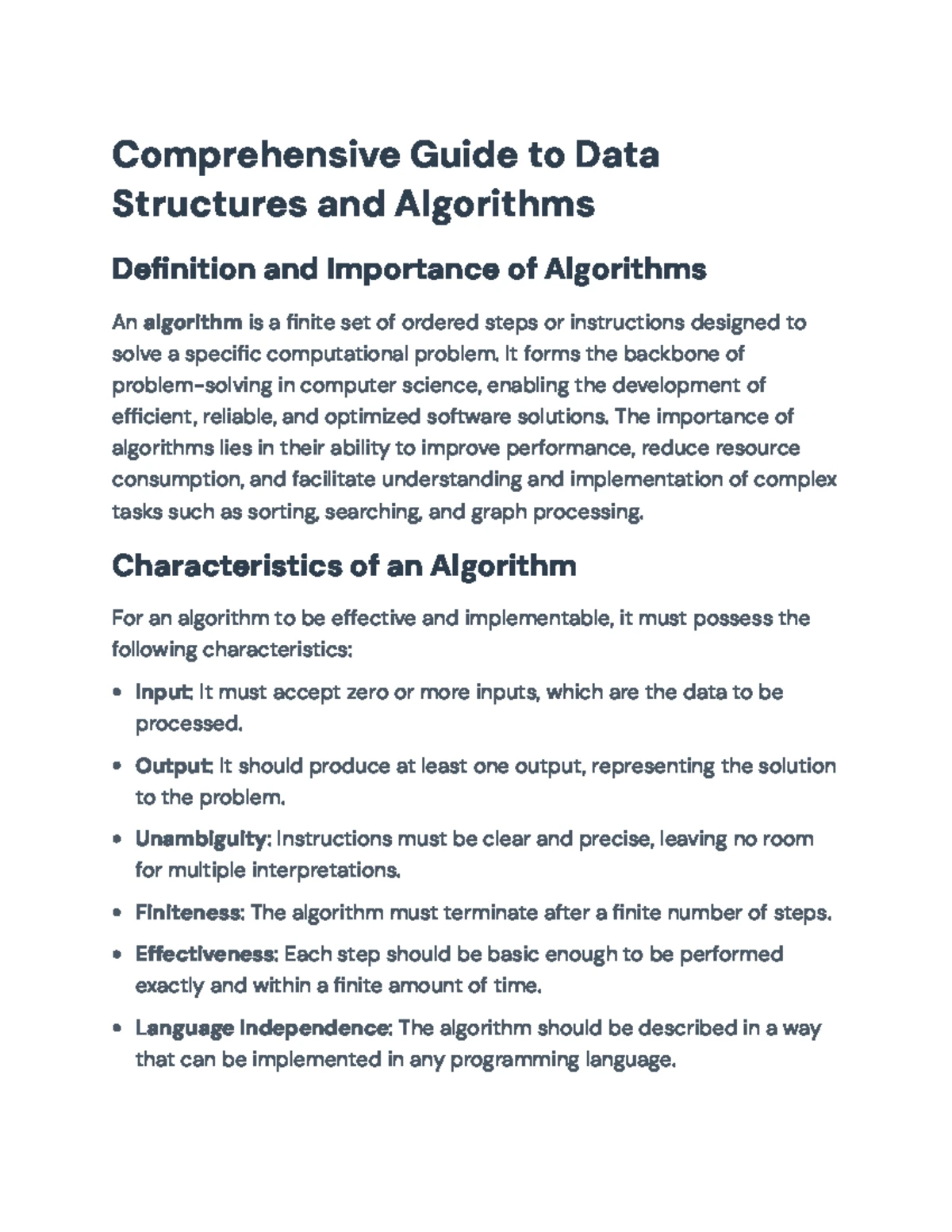 Comprehensive Guide to Data Structures and Algorithms

Definition and Importance of Algorithms

An algorithm is a finite set of ordered steps or instructions designed to solve a specific computational problem. It forms the backbone of problem-solving in computer science, enabling the development of efficient, reliable, and optimized software solutions. The importance of algorithms lies in their ability to improve performance, reduce resource consumption, and facilitate understanding and implementation of complex tasks such as sorting, searching, and graph processing.

Characteristics of an Algorithm

For an algorithm to be effective and implementable, it must possess the following characteristics:

• Input: It must accept zero or more inputs, which are the data to be processed.

• Output: It should produce at least one output, representing the solution to the problem.

• Unambiguity: Instructions must be clear and precise, leaving no room for multiple interpretations.

• Finiteness: The algorithm must terminate after a finite number of steps.

• Effectiveness: Each step should be basic enough to be performed exactly and within a finite amount of time.

• Language Independence: The algorithm should be described in a way that can be implemented in any programming language.